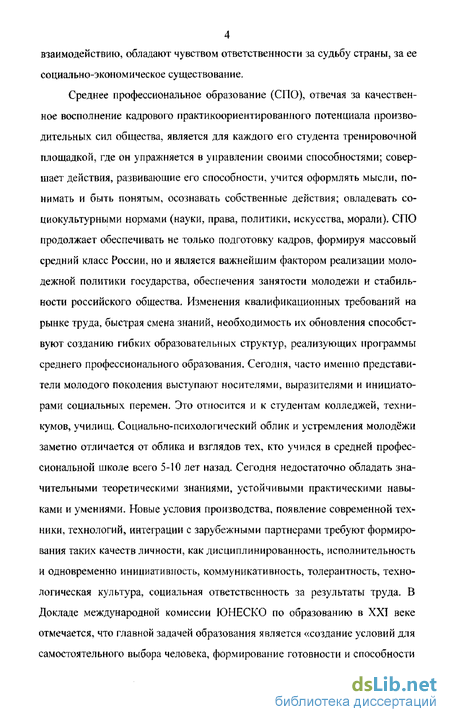 4

взаимодействию, обладают чувством ответственности за судьбу страны, за ее социально-экономическое существование.

Среднее профессиональное образование (СПО), отвечая за качественное восполнение кадрового практикоориентированного потенциала производительных сил общества, является для каждого его студента тренировочной площадкой, где он упражняется в управлении своими способностями; совершает действия, развивающие его способности, учится оформлять мысли, понимать и быть понятым, осознавать собственные действия; овладевать социокультурными нормами (науки, права, политики, искусства, морали). СПО продолжает обеспечивать не только подготовку кадров, формируя массовый средний класс России, но и является важнейшим фактором реализации молодежной политики государства, обеспечения занятости молодежи и стабильности российского общества. Изменения квалификационных требований на рынке труда, быстрая смена знаний, необходимость их обновления способствуют созданию гибких образовательных структур, реализующих программы среднего профессионального образования. Сегодня, часто именно представители молодого поколения выступают носителями, выразителями и инициаторами социальных перемен. Это относится и к студентам колледжей, техникумов, училищ. Социально-психологический облик и устремления молодёжи заметно отличается от облика и взглядов тех, кто учился в средней профессиональной школе всего 5-10 лет назад. Сегодня недостаточно обладать значительными теоретическими знаниями, устойчивыми практическими навыками и умениями. Новые условия производства, появление современной техники, технологий, интеграции с зарубежными партнерами требуют формирования таких качеств личности, как дисциплинированность, исполнительность и одновременно инициативность, коммуникативность, толерантность, технологическая культура, социальная ответственность за результаты труда. В Докладе международной комиссии ЮНЕСКО по образованию в XXI веке отмечается, что главной задачей образования является «создание условий для самостоятельного выбора человека, формирование готовности и способности

dsLib.net
библиотека диссертаций